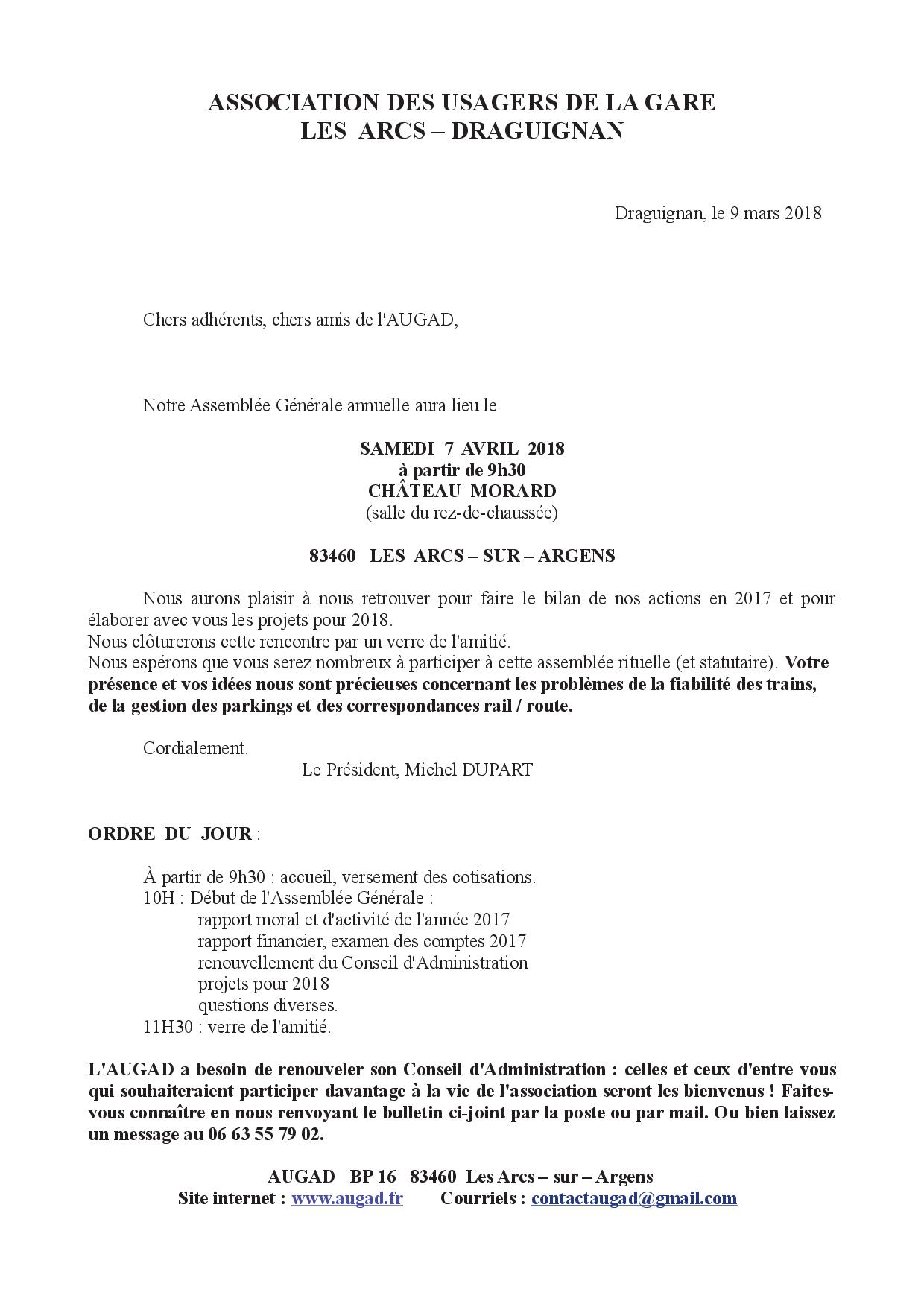 ASSOCIATION DES USAGERS DE LA GARE
LES ARCS – DRAGUIGNAN

Draguignan, le 9 mars 2018

Chers adhérents, chers amis de l'AUGAD,

Notre Assemblée Générale annuelle aura lieu le

SAMEDI 7 AVRIL 2018
à partir de 9h30
CHÂTEAU MORARD
(salle du rez-de-chaussée)

83460 LES ARCS – SUR – ARGENS

Nous aurons plaisir à nous retrouver pour faire le bilan de nos actions en 2017 et pour élaborer avec vous les projets pour 2018.
Nous clôturerons cette rencontre par un verre de l'amitié.
Nous espérons que vous serez nombreux à participer à cette assemblée rituelle (et statutaire). Votre présence et vos idées nous sont précieuses concernant les problèmes de la fiabilité des trains, de la gestion des parkings et des correspondances rail / route.

Cordialement.
Le Président, Michel DUPART

ORDRE DU JOUR :

À partir de 9h30 : accueil, versement des cotisations.
10H : Début de l'Assemblée Générale :
rapport moral et d'activité de l'année 2017
rapport financier, examen des comptes 2017
renouvellement du Conseil d'Administration
projets pour 2018
questions diverses.
11H30 : verre de l'amitié.

L'AUGAD a besoin de renouveler son Conseil d'Administration : celles et ceux d'entre vous qui souhaiteraient participer davantage à la vie de l'association seront les bienvenus ! Faites-vous connaître en nous renvoyant le bulletin ci-joint par la poste ou par mail. Ou bien laissez un message au 06 63 55 79 02.

AUGAD BP 16 83460 Les Arcs – sur – Argens
Site internet : www.augad.fr Courriels : contactaugad@gmail.com